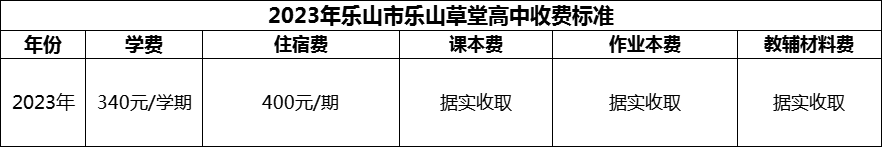 2023年乐山市乐山草堂高中收费标准

| 年份 | 学费 | 住宿费 | 课本费 | 作业本费 | 教辅材料费 |
|---|---|---|---|---|---|
| 2023年 | 340元/学期 | 400元/期 | 据实收取 | 据实收取 | 据实收取 |